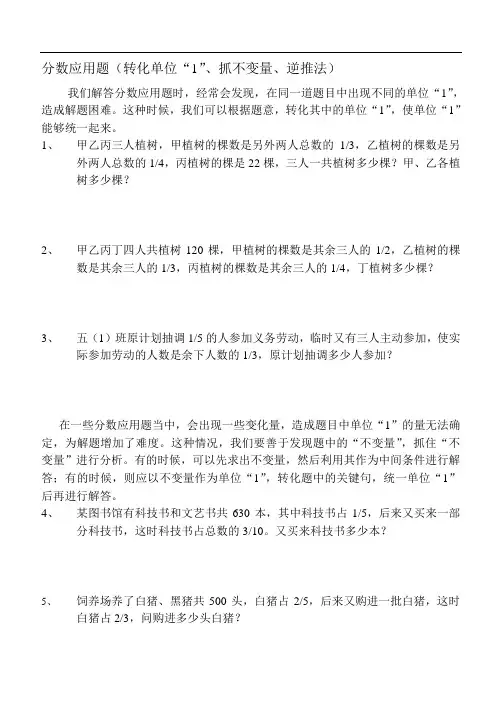 分数应用题（转化单位“1”、抓不变量、逆推法）

我们解答分数应用题时，经常会发现，在同一道题目中出现不同的单位“1”，造成解题困难。这种时候，我们可以根据题意，转化其中的单位“1”，使单位“1”能够统一起来。

1、 甲乙丙三人植树，甲植树的棵数是另外两人总数的 1/3，乙植树的棵数是另外两人总数的 1/4，丙植树的棵是 22 棵，三人一共植树多少棵？甲、乙各植树多少棵？

2、 甲乙丙丁四人共植树 120 棵，甲植树的棵数是其余三人的 1/2，乙植树的棵数是其余三人的 1/3，丙植树的棵数是其余三人的 1/4，丁植树多少棵？

3、 五（1）班原计划抽调 1/5 的人参加义务劳动，临时又有三人主动参加，使实际参加劳动的人数是余下人数的 1/3，原计划抽调多少人参加？

在一些分数应用题当中，会出现一些变化量，造成题目中单位“1”的量无法确定，为解题增加了难度。这种情况，我们要善于发现题中的“不变量”，抓住“不变量”进行分析。有的时候，可以先求出不变量，然后利用其作为中间条件进行解答；有的时候，则应以不变量作为单位“1”，转化题中的关键句，统一单位“1”后再进行解答。

4、 某图书馆有科技书和文艺书共 630 本，其中科技书占 1/5，后来又买来一部分科技书，这时科技书占总数的 3/10。又买来科技书多少本？

5、 饲养场养了白猪、黑猪共 500 头，白猪占 2/5，后来又购进一批白猪，这时白猪占 2/3，问购进多少头白猪？